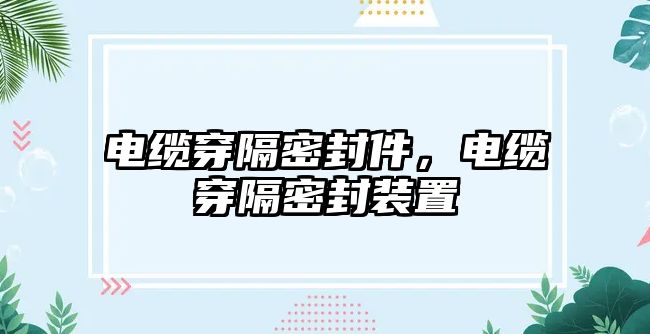 电缆穿隔密封件，电缆穿隔密封装置